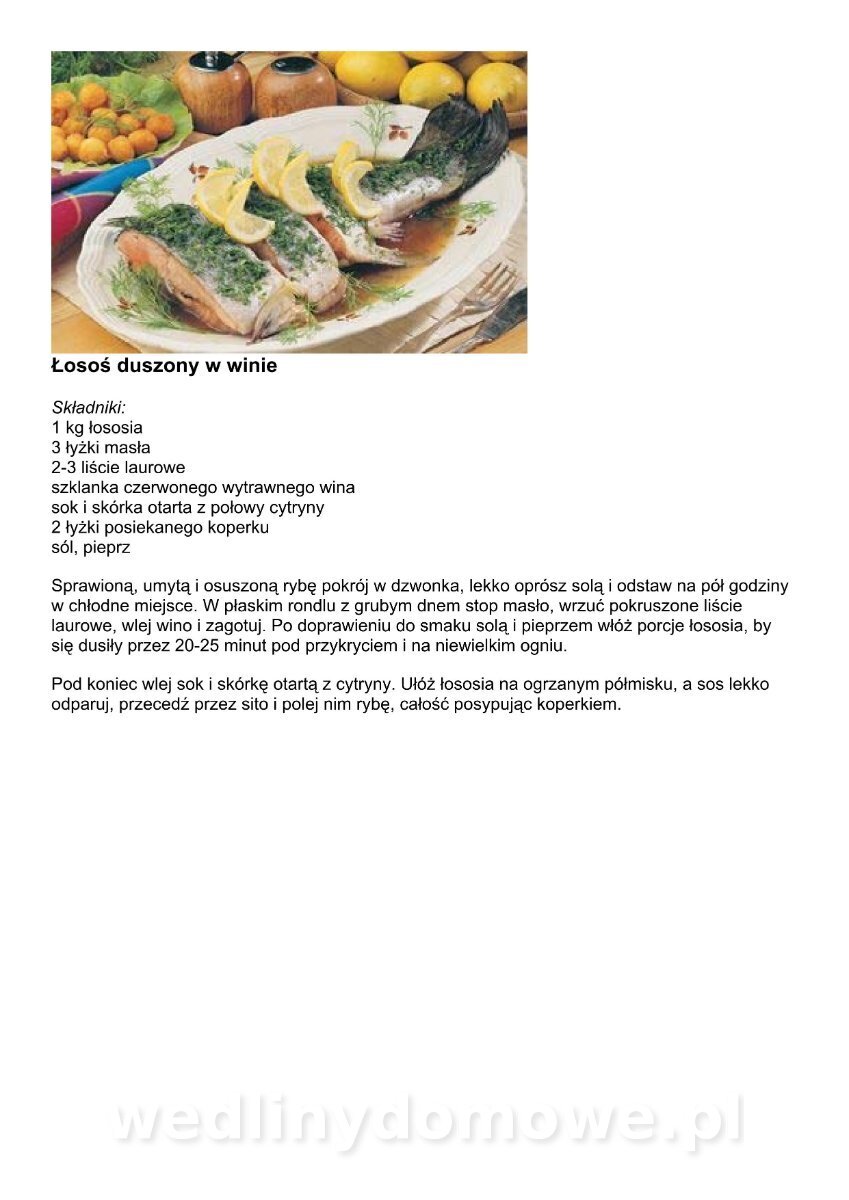 Łosoś duszony w winie

Składniki:
1 kg łososia
3 łyżki masła
2-3 liście laurowe
szklanka czerwonego wytrawnego wina
sok i skórka otarta z połowy cytryny
2 łyżki posiekanego koperku
sól, pieprz

Sprawioną, umytą i osuszoną rybę pokrój w dzwonka, lekko oprósz solą i odstaw na pół godziny w chłodne miejsce. W płaskim rondlu z grubym dnem stop masło, wrzuć pokruszone liście laurowe, wlej wino i zagotuj. Po doprawieniu do smaku solą i pieprzem włóż porcje łososia, by się dusiły przez 20-25 minut pod przykryciem i na niewielkim ogniu.

Pod koniec wlej sok i skórkę otartą z cytryny. Ułóż łososia na ogrzanym półmisku, a sos lekko odparuj, przecedź przez sito i polej nim rybę, całość posypując koperkiem.

wedlinydomowe.pl